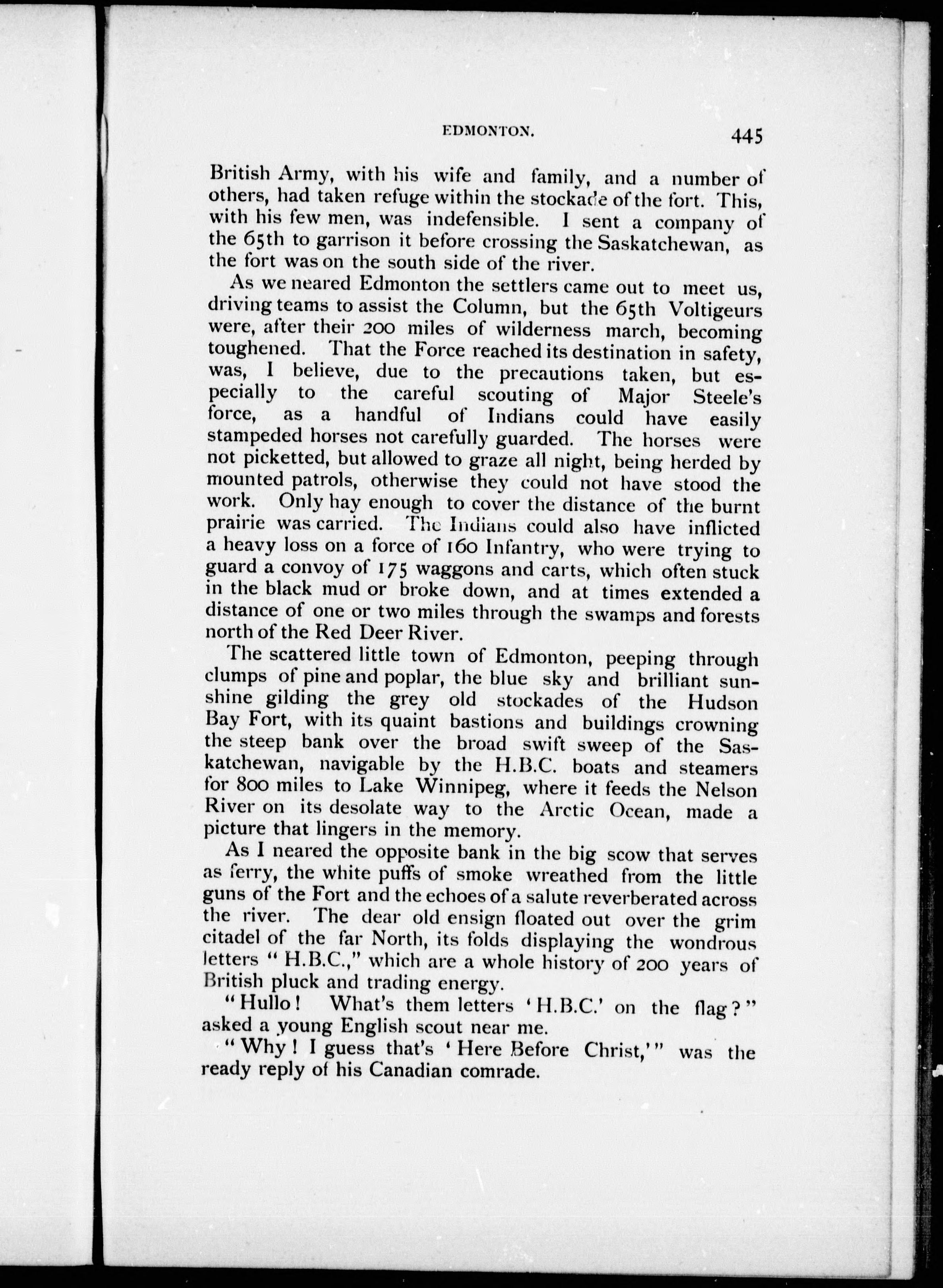 EDMONTON. 445

British Army, with his wife and family, and a number of others, had taken refuge within the stockade of the fort. This, with his few men, was indefensible. I sent a company of the 65th to garrison it before crossing the Saskatchewan, as the fort was on the south side of the river.

As we neared Edmonton the settlers came out to meet us, driving teams to assist the Column, but the 65th Voltigeurs were, after their 200 miles of wilderness march, becoming toughened. That the Force reached its destination in safety, was, I believe, due to the precautions taken, but especially to the careful scouting of Major Steele's force, as a handful of Indians could have easily stampeded horses not carefully guarded. The horses were not picketted, but allowed to graze all night, being herded by mounted patrols, otherwise they could not have stood the work. Only hay enough to cover the distance of the burnt prairie was carried. The Indians could also have inflicted a heavy loss on a force of 160 Infantry, who were trying to guard a convoy of 175 waggons and carts, which often stuck in the black mud or broke down, and at times extended a distance of one or two miles through the swamps and forests north of the Red Deer River.

The scattered little town of Edmonton, peeping through clumps of pine and poplar, the blue sky and brilliant sunshine gilding the grey old stockades of the Hudson Bay Fort, with its quaint bastions and buildings crowning the steep bank over the broad swift sweep of the Saskatchewan, navigable by the H.B.C. boats and steamers for 800 miles to Lake Winnipeg, where it feeds the Nelson River on its desolate way to the Arctic Ocean, made a picture that lingers in the memory.

As I neared the opposite bank in the big scow that serves as ferry, the white puffs of smoke wreathed from the little guns of the Fort and the echoes of a salute reverberated across the river. The dear old ensign floated out over the grim citadel of the far North, its folds displaying the wondrous letters "H.B.C.," which are a whole history of 200 years of British pluck and trading energy.

"Hullo! What's them letters 'H.B.C.' on the flag?" asked a young English scout near me.

"Why! I guess that's 'Here Before Christ,'" was the ready reply of his Canadian comrade.